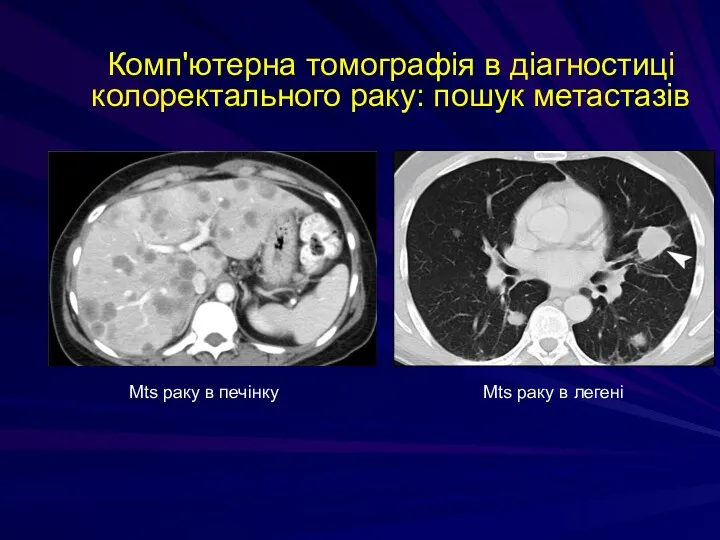 Комп'ютерна томографія в діагностиці колоректального раку: пошук метастазів

Mts раку в печінку

Mts раку в легені